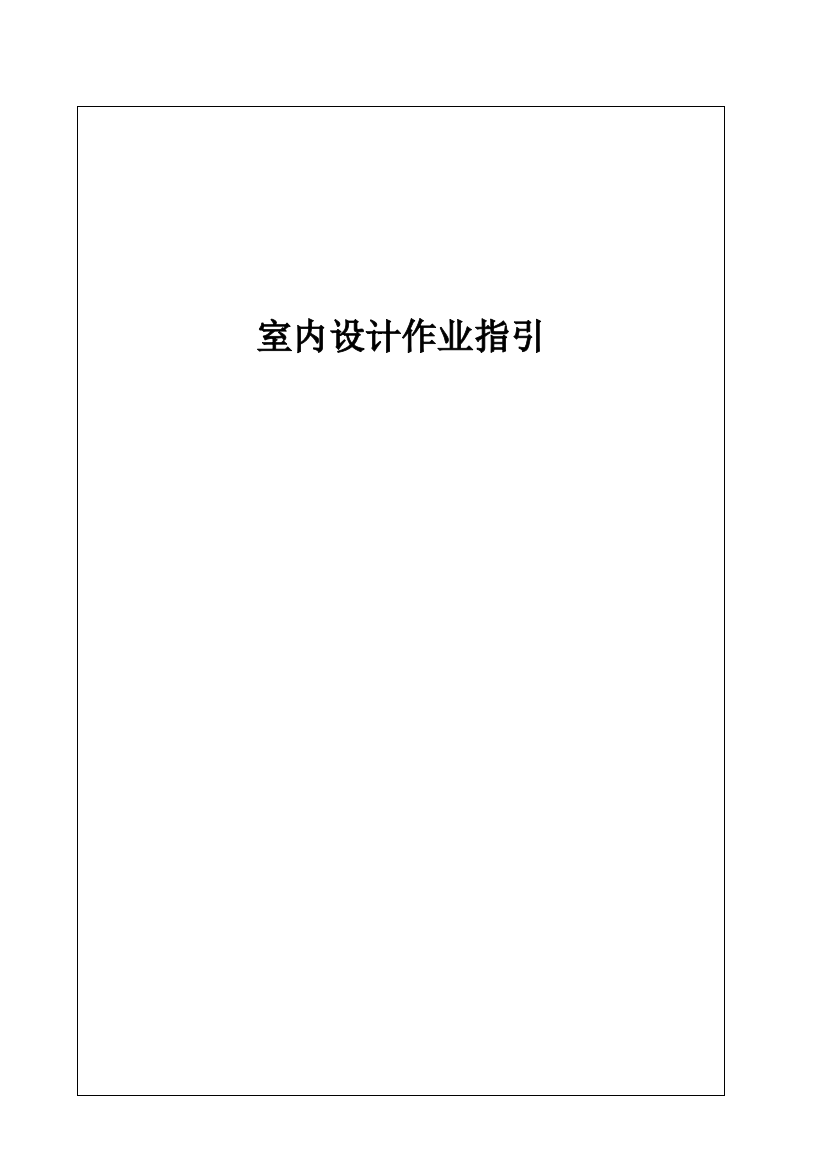 室内设计作业指引